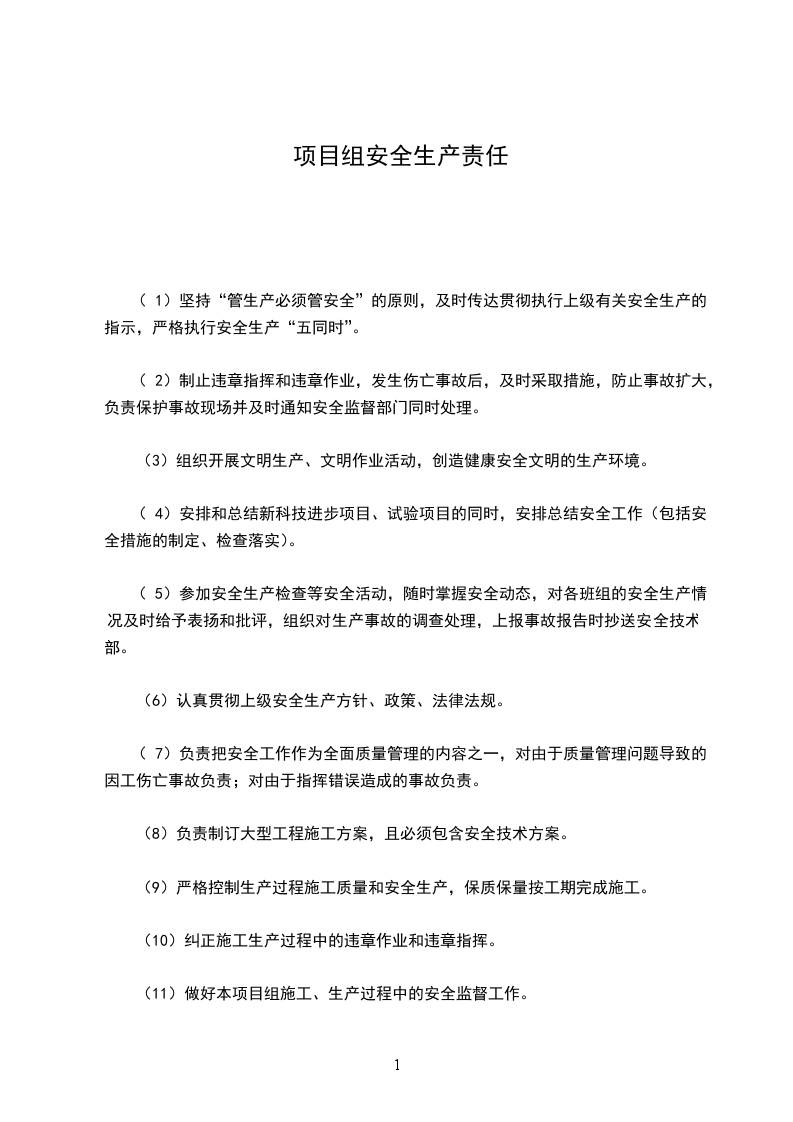 项目组安全生产责任

（1）坚持“管生产必须管安全”的原则，及时传达贯彻执行上级有关安全生产的指示，严格执行安全生产“五同时”。

（2）制止违章指挥和违章作业，发生伤亡事故后，及时采取措施，防止事故扩大，负责保护事故现场并及时通知安全监督部门同时处理。

（3）组织开展文明生产、文明作业活动，创造健康安全文明的生产环境。

（4）安排和总结新科技进步项目、试验项目的同时，安排总结安全工作（包括安全措施的制定、检查落实）。

（5）参加安全生产检查等安全活动，随时掌握安全动态，对各班组的安全生产情况及时给予表扬和批评，组织对生产事故的调查处理，上报事故报告时抄送安全技术部。

（6）认真贯彻上级安全生产方针、政策、法律法规。

（7）负责把安全工作作为全面质量管理的内容之一，对由于质量管理问题导致的因工伤亡事故负责；对由于指挥错误造成的事故负责。

（8）负责制订大型工程施工方案，且必须包含安全技术方案。

（9）严格控制生产过程施工质量和安全生产，保质保量按工期完成施工。

（10）纠正施工生产过程中的违章作业和违章指挥。

（11）做好本项目组施工、生产过程中的安全监督工作。

1